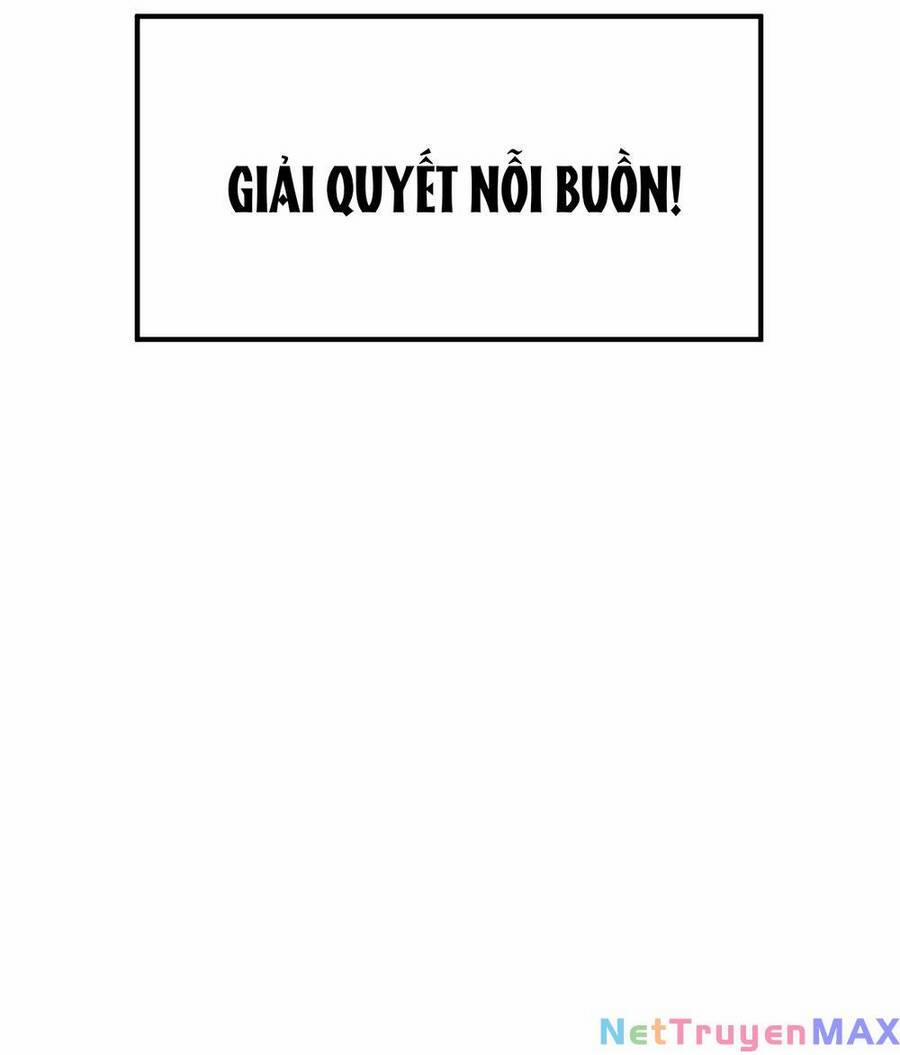 GIẢI QUYẾT NỖI BUỒN!

NetTruyenMAX